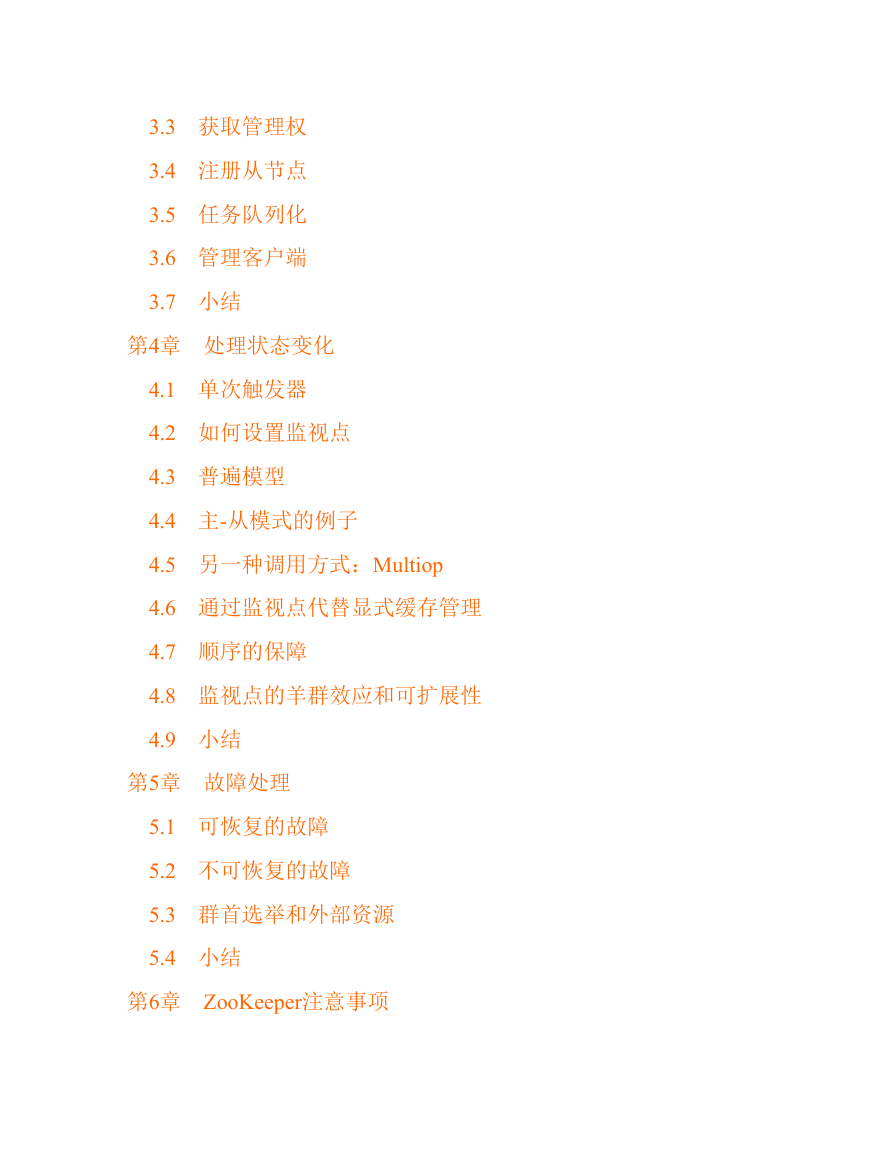 3.3 获取管理权

3.4 注册从节点

3.5 任务队列化

3.6 管理客户端

3.7 小结

第4章 处理状态变化

4.1 单次触发器

4.2 如何设置监视点

4.3 普遍模型

4.4 主-从模式的例子

4.5 另一种调用方式：Multiop

4.6 通过监视点代替显式缓存管理

4.7 顺序的保障

4.8 监视点的羊群效应和可扩展性

4.9 小结

第5章 故障处理

5.1 可恢复的故障

5.2 不可恢复的故障

5.3 群首选举和外部资源

5.4 小结

第6章 ZooKeeper注意事项